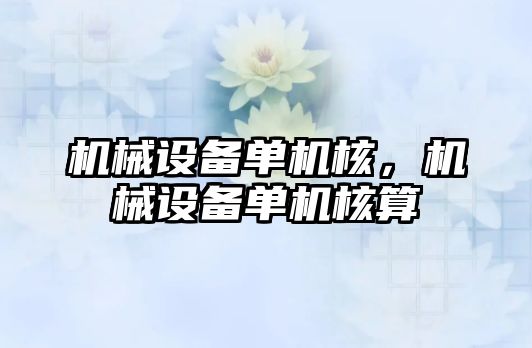 机械设备单机核，机械设备单机核算